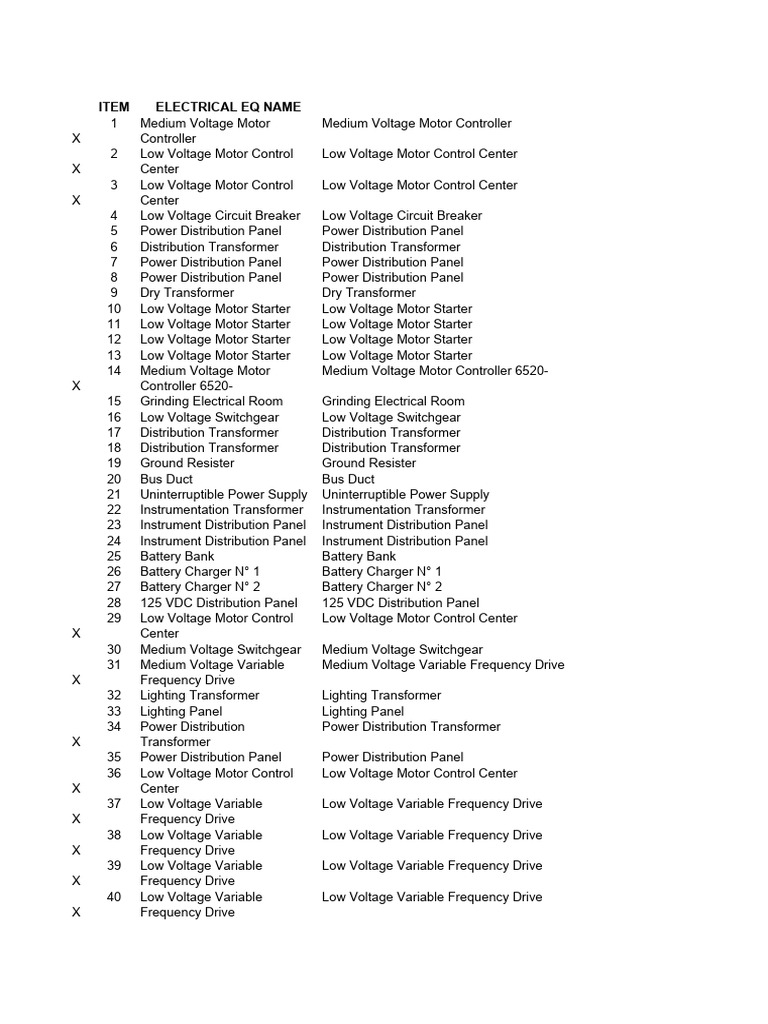 | | ITEM | ELECTRICAL EQ NAME | |
|---|---|---|---|
| X | 1 | Medium Voltage Motor Controller | Medium Voltage Motor Controller |
| X | 2 | Low Voltage Motor Control Center | Low Voltage Motor Control Center |
| X | 3 | Low Voltage Motor Control Center | Low Voltage Motor Control Center |
| | 4 | Low Voltage Circuit Breaker | Low Voltage Circuit Breaker |
| | 5 | Power Distribution Panel | Power Distribution Panel |
| | 6 | Distribution Transformer | Distribution Transformer |
| | 7 | Power Distribution Panel | Power Distribution Panel |
| | 8 | Power Distribution Panel | Power Distribution Panel |
| | 9 | Dry Transformer | Dry Transformer |
| | 10 | Low Voltage Motor Starter | Low Voltage Motor Starter |
| | 11 | Low Voltage Motor Starter | Low Voltage Motor Starter |
| | 12 | Low Voltage Motor Starter | Low Voltage Motor Starter |
| | 13 | Low Voltage Motor Starter | Low Voltage Motor Starter |
| X | 14 | Medium Voltage Motor Controller 6520- | Medium Voltage Motor Controller 6520- |
| | 15 | Grinding Electrical Room | Grinding Electrical Room |
| | 16 | Low Voltage Switchgear | Low Voltage Switchgear |
| | 17 | Distribution Transformer | Distribution Transformer |
| | 18 | Distribution Transformer | Distribution Transformer |
| | 19 | Ground Resister | Ground Resister |
| | 20 | Bus Duct | Bus Duct |
| | 21 | Uninterruptible Power Supply | Uninterruptible Power Supply |
| | 22 | Instrumentation Transformer | Instrumentation Transformer |
| | 23 | Instrument Distribution Panel | Instrument Distribution Panel |
| | 24 | Instrument Distribution Panel | Instrument Distribution Panel |
| | 25 | Battery Bank | Battery Bank |
| | 26 | Battery Charger N° 1 | Battery Charger N° 1 |
| | 27 | Battery Charger N° 2 | Battery Charger N° 2 |
| | 28 | 125 VDC Distribution Panel | 125 VDC Distribution Panel |
| X | 29 | Low Voltage Motor Control Center | Low Voltage Motor Control Center |
| | 30 | Medium Voltage Switchgear | Medium Voltage Switchgear |
| X | 31 | Medium Voltage Variable Frequency Drive | Medium Voltage Variable Frequency Drive |
| | 32 | Lighting Transformer | Lighting Transformer |
| | 33 | Lighting Panel | Lighting Panel |
| X | 34 | Power Distribution Transformer | Power Distribution Transformer |
| | 35 | Power Distribution Panel | Power Distribution Panel |
| X | 36 | Low Voltage Motor Control Center | Low Voltage Motor Control Center |
| X | 37 | Low Voltage Variable Frequency Drive | Low Voltage Variable Frequency Drive |
| X | 38 | Low Voltage Variable Frequency Drive | Low Voltage Variable Frequency Drive |
| X | 39 | Low Voltage Variable Frequency Drive | Low Voltage Variable Frequency Drive |
| X | 40 | Low Voltage Variable Frequency Drive | Low Voltage Variable Frequency Drive |